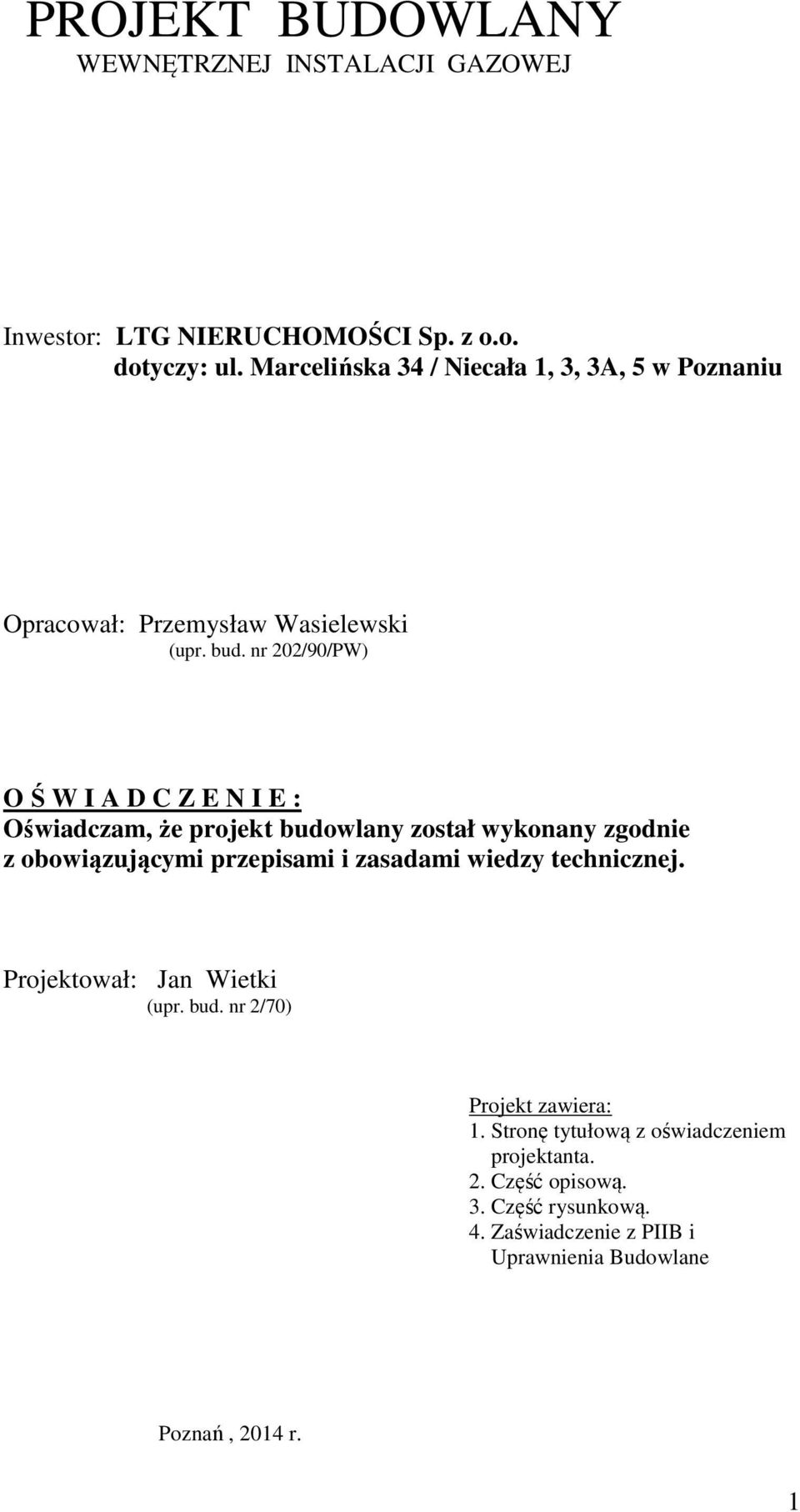 PROJEKT BUDOWLANY
WEWNĘTRZNEJ INSTALACJI GAZOWEJ

Inwestor: LTG NIERUCHOMOŚCI Sp. z o.o.
dotyczy: ul. Marcelińska 34 / Niecała 1, 3, 3A, 5 w Poznaniu

Opracował: Przemysław Wasielewski
(upr. bud. nr 202/90/PW)

O Ś W I A D C Z E N I E :
Oświadczam, że projekt budowlany został wykonany zgodnie z obowiązującymi przepisami i zasadami wiedzy technicznej.

Projektował: Jan Wietki
(upr. bud. nr 2/70)

Projekt zawiera:
1. Stronę tytułową z oświadczeniem projektanta.
2. Część opisową.
3. Część rysunkową.
4. Zaświadczenie z PIIB i Uprawnienia Budowlane

Poznań , 2014 r.

1